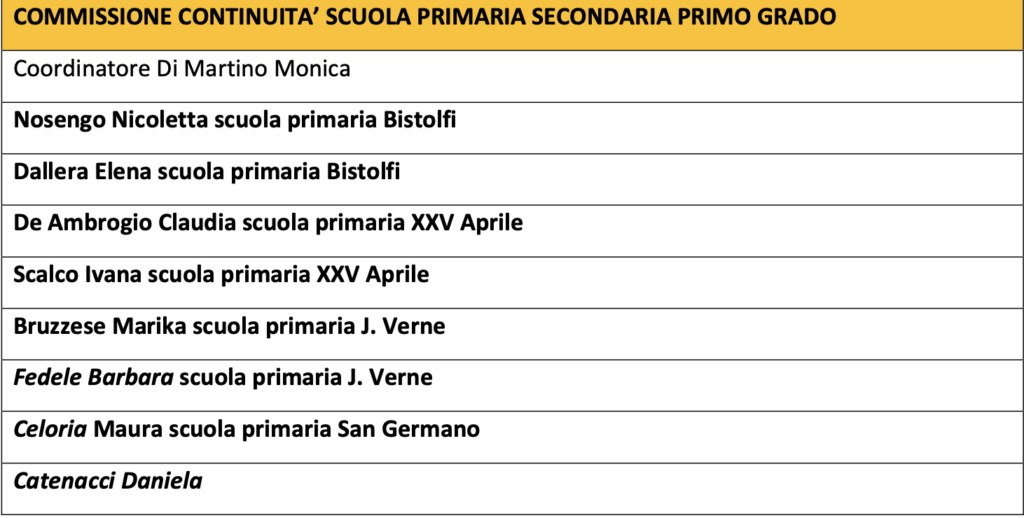 | COMMISSIONE CONTINUITA’ SCUOLA PRIMARIA SECONDARIA PRIMO GRADO |
|---|
| Coordinatore Di Martino Monica |
| Nosengo Nicoletta scuola primaria Bistolfi |
| Dallera Elena scuola primaria Bistolfi |
| De Ambrogio Claudia scuola primaria XXV Aprile |
| Scalco Ivana scuola primaria XXV Aprile |
| Bruzzese Marika scuola primaria J. Verne |
| Fedele Barbara scuola primaria J. Verne |
| Celoria Maura scuola primaria San Germano |
| Catenacci Daniela |